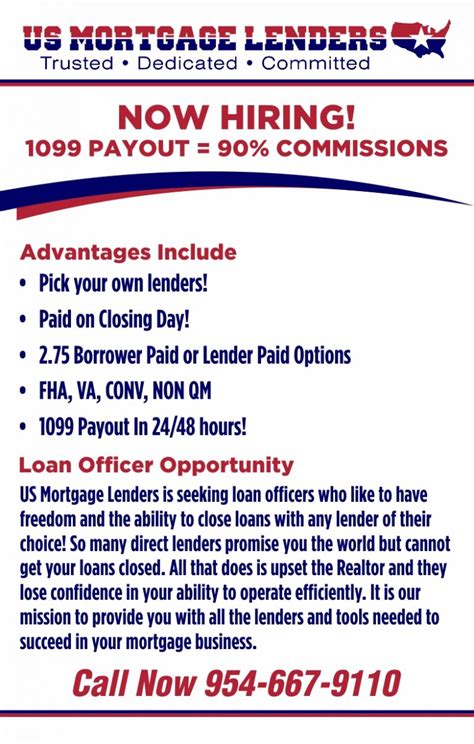 US MORTGAGE LENDERS
Trusted • Dedicated • Committed

NOW HIRING!
1099 PAYOUT = 90% COMMISSIONS

Advantages Include
• Pick your own lenders!
• Paid on Closing Day!
• 2.75 Borrower Paid or Lender Paid Options
• FHA, VA, CONV, NON QM
• 1099 Payout In 24/48 hours!

Loan Officer Opportunity
US Mortgage Lenders is seeking loan officers who like to have freedom and the ability to close loans with any lender of their choice! So many direct lenders promise you the world but cannot get your loans closed. All that does is upset the Realtor and they lose confidence in your ability to operate efficiently. It is our mission to provide you with all the lenders and tools needed to succeed in your mortgage business.

Call Now 954-667-9110